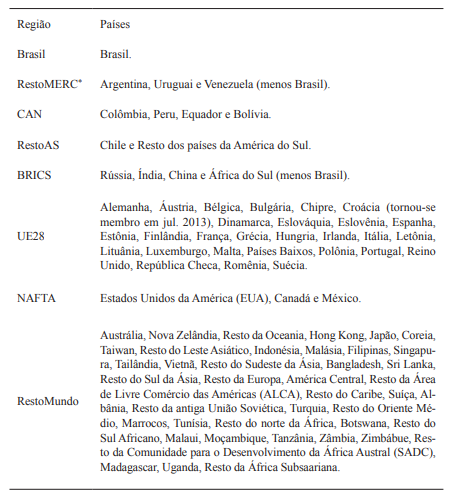 | Região | Países |
|---|---|
| Brasil | Brasil. |
| RestoMERC* | Argentina, Uruguai e Venezuela (menos Brasil). |
| CAN | Colômbia, Peru, Equador e Bolívia. |
| RestoAS | Chile e Resto dos países da América do Sul. |
| BRICS | Rússia, Índia, China e África do Sul (menos Brasil). |
| UE28 | Alemanha, Áustria, Bélgica, Bulgária, Chipre, Croácia (tornou-se membro em jul. 2013), Dinamarca, Eslováquia, Eslovênia, Espanha, Estônia, Finlândia, França, Grécia, Hungria, Irlanda, Itália, Letônia, Lituânia, Luxemburgo, Malta, Países Baixos, Polônia, Portugal, Reino Unido, República Checa, Romênia, Suécia. |
| NAFTA | Estados Unidos da América (EUA), Canadá e México. |
| RestoMundo | Austrália, Nova Zelândia, Resto da Oceania, Hong Kong, Japão, Coreia, Taiwan, Resto do Leste Asiático, Indonésia, Malásia, Filipinas, Singapura, Tailândia, Vietnã, Resto do Sudeste da Ásia, Bangladesh, Sri Lanka, Resto do Sul da Ásia, Resto da Europa, América Central, Resto da Área de Livre Comércio das Américas (ALCA), Resto do Caribe, Suíça, Albânia, Resto da antiga União Soviética, Turquia, Resto do Oriente Médio, Marrocos, Tunísia, Resto do norte da África, Botswana, Resto do Sul Africano, Malaui, Moçambique, Tanzânia, Zâmbia, Zimbábue, Resto da Comunidade para o Desenvolvimento da África Austral (SADC), Madagascar, Uganda, Resto da África Subsaariana. |